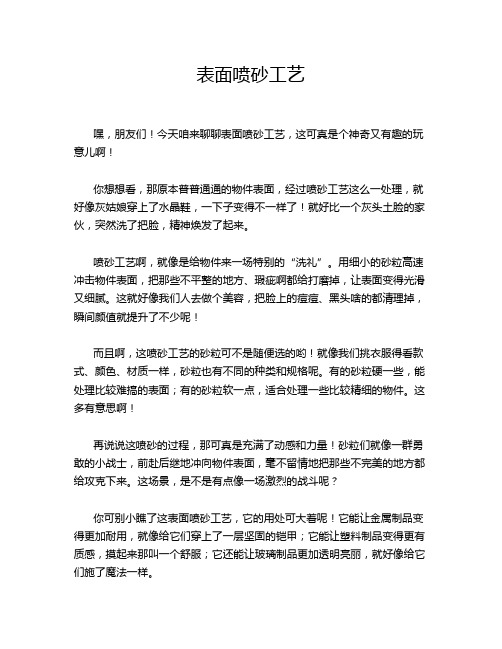 表面喷砂工艺

嘿，朋友们！今天咱来聊聊表面喷砂工艺，这可真是个神奇又有趣的玩意儿啊！

你想想看，那原本普普通通的物件表面，经过喷砂工艺这么一处理，就好像灰姑娘穿上了水晶鞋，一下子变得不一样了！就好比一个灰头土脸的家伙，突然洗了把脸，精神焕发了起来。

喷砂工艺啊，就像是给物件来一场特别的“洗礼”。用细小的砂粒高速冲击物件表面，把那些不平整的地方、瑕疵啊都给打磨掉，让表面变得光滑又细腻。这就好像我们人去做个美容，把脸上的痘痘、黑头啥的都清理掉，瞬间颜值就提升了不少呢！

而且啊，这喷砂工艺的砂粒可不是随便选的哟！就像我们挑衣服得看款式、颜色、材质一样，砂粒也有不同的种类和规格呢。有的砂粒硬一些，能处理比较难搞的表面；有的砂粒软一点，适合处理一些比较精细的物件。这多有意思啊！

再说说这喷砂的过程，那可真是充满了动感和力量！砂粒们就像一群勇敢的小战士，前赴后继地冲向物件表面，毫不留情地把那些不完美的地方都给攻克下来。这场景，是不是有点像一场激烈的战斗呢？

你可别小瞧了这表面喷砂工艺，它的用处可大着呢！它能让金属制品变得更加耐用，就像给它们穿上了一层坚固的铠甲；它能让塑料制品变得更有质感，摸起来那叫一个舒服；它还能让玻璃制品更加透明亮丽，就好像给它们施了魔法一样。